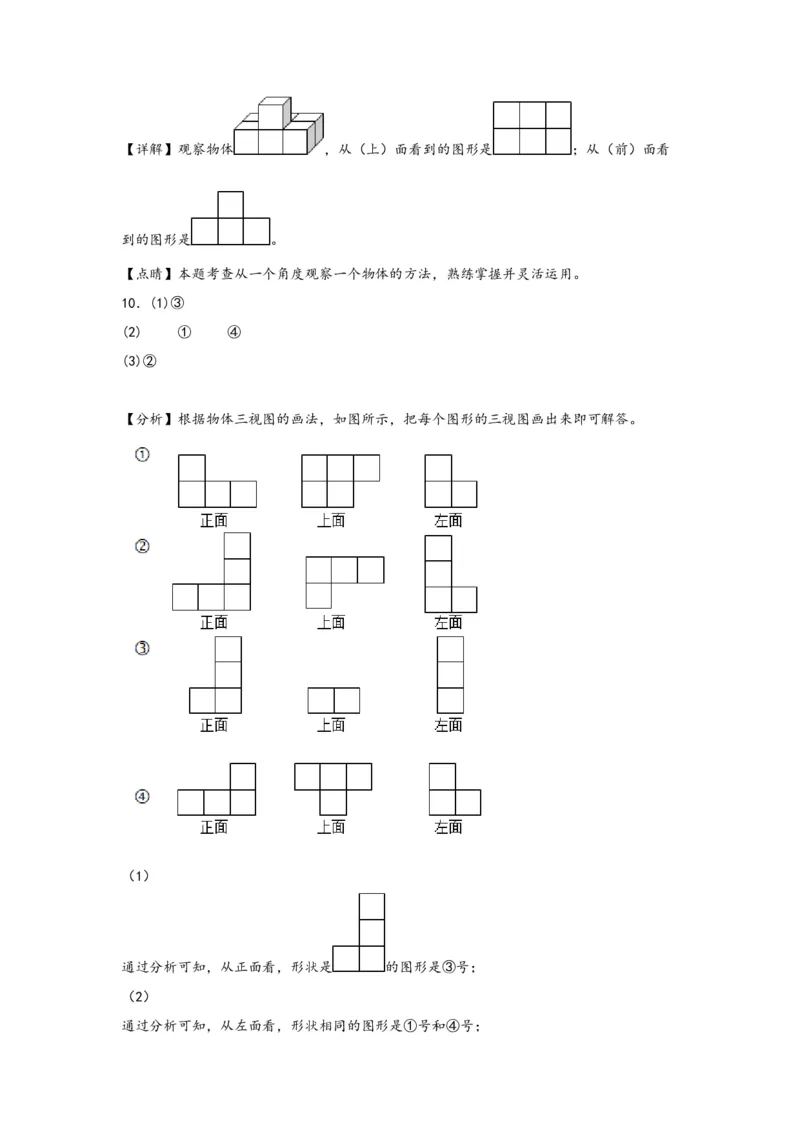 【详解】观察物体，从（上）面看到的图形是；从（前）面看到的图形是。

【点睛】本题考查从一个角度观察一个物体的方法，熟练掌握并灵活运用。

10．(1)③

(2)　①　④

(3)②

【分析】根据物体三视图的画法，如图所示，把每个图形的三视图画出来即可解答。

①
正面　上面　左面

②
正面　上面　左面

③
正面　上面　左面

④
正面　上面　左面

（1）

通过分析可知，从正面看，形状是的图形是③号；

（2）

通过分析可知，从左面看，形状相同的图形是①号和④号；